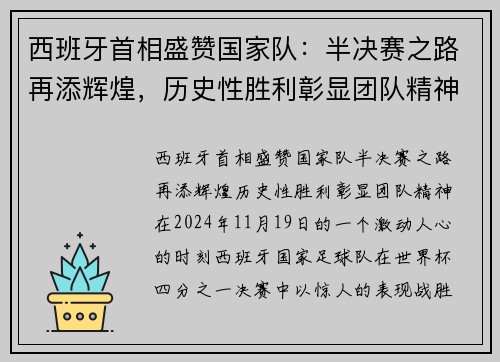 西班牙首相盛赞国家队：半决赛之路再添辉煌，历史性胜利彰显团队精神

西班牙首相盛赞国家队半决赛之路再添辉煌历史性胜利彰显团队精神在2024年11月19日的一个激动人心的时刻西班牙国家足球队在世界杯四分之一决赛中以惊人的表现战胜